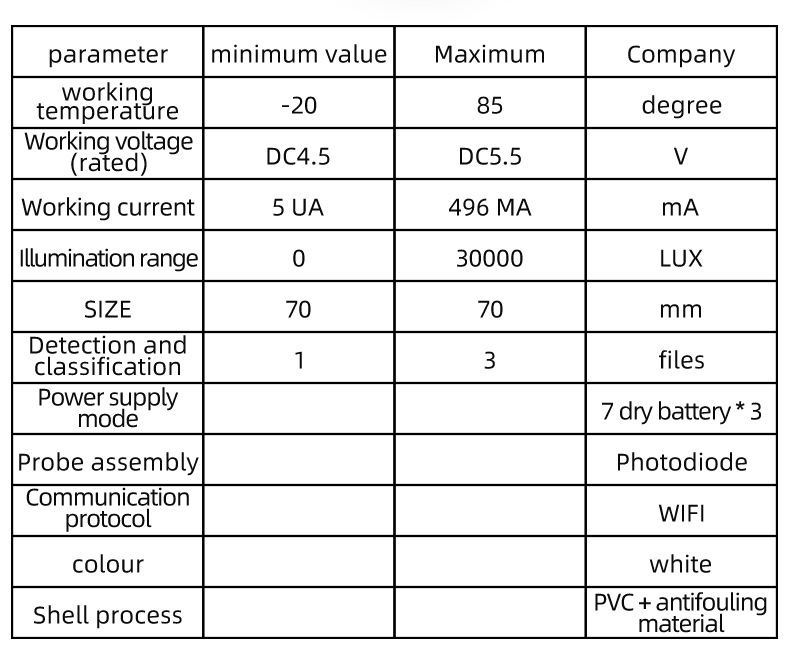 | parameter | minimum value | Maximum | Company |
|---|---|---|---|
| working temperature | -20 | 85 | degree |
| Working voltage (rated) | DC4.5 | DC5.5 | V |
| Working current | 5 UA | 496 MA | mA |
| Illumination range | 0 | 30000 | LUX |
| SIZE | 70 | 70 | mm |
| Detection and classification | 1 | 3 | files |
| Power supply mode | | | 7 dry battery * 3 |
| Probe assembly | | | Photodiode |
| Communication protocol | | | WIFI |
| colour | | | white |
| Shell process | | | PVC + antifouling material |